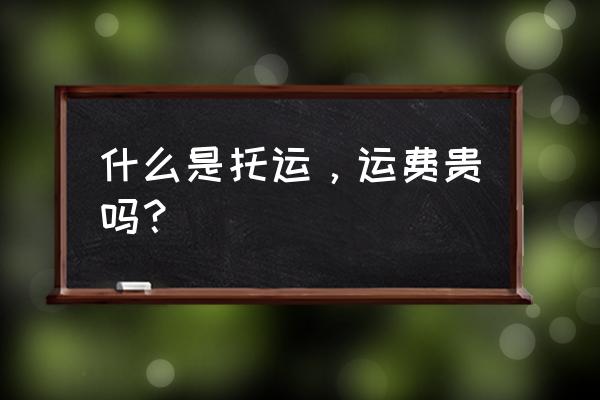 什么是托运，运费贵吗？